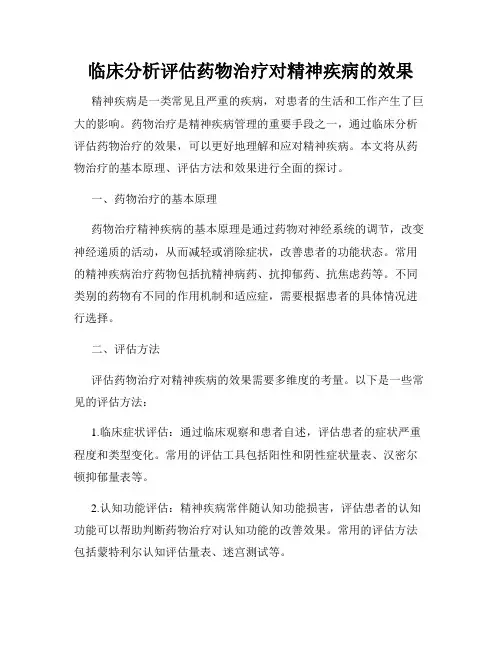 临床分析评估药物治疗对精神疾病的效果

精神疾病是一类常见且严重的疾病，对患者的生活和工作产生了巨大的影响。药物治疗是精神疾病管理的重要手段之一，通过临床分析评估药物治疗的效果，可以更好地理解和应对精神疾病。本文将从药物治疗的基本原理、评估方法和效果进行全面的探讨。

一、药物治疗的基本原理

药物治疗精神疾病的基本原理是通过药物对神经系统的调节，改变神经递质的活动，从而减轻或消除症状，改善患者的功能状态。常用的精神疾病治疗药物包括抗精神病药、抗抑郁药、抗焦虑药等。不同类别的药物有不同的作用机制和适应症，需要根据患者的具体情况进行选择。

二、评估方法

评估药物治疗对精神疾病的效果需要多维度的考量。以下是一些常见的评估方法：

1.临床症状评估：通过临床观察和患者自述，评估患者的症状严重程度和类型变化。常用的评估工具包括阳性和阴性症状量表、汉密尔顿抑郁量表等。

2.认知功能评估：精神疾病常伴随认知功能损害，评估患者的认知功能可以帮助判断药物治疗对认知功能的改善效果。常用的评估方法包括蒙特利尔认知评估量表、迷宫测试等。